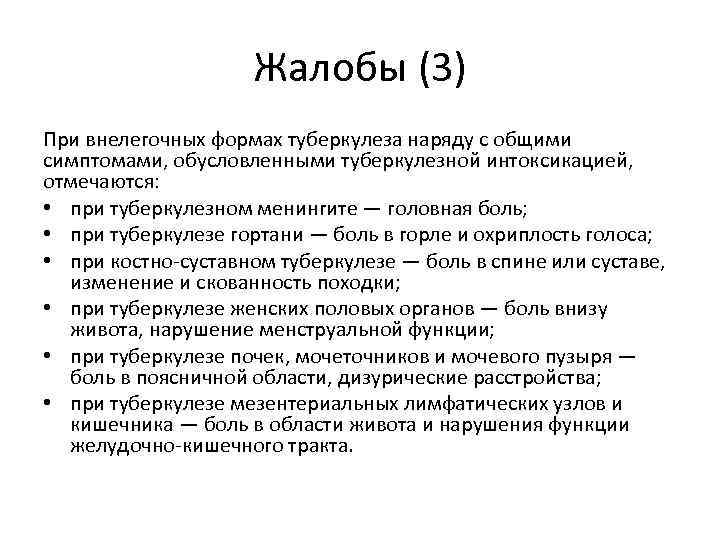 Жалобы (3)

При внелегочных формах туберкулеза наряду с общими симптомами, обусловленными туберкулезной интоксикацией, отмечаются:

• при туберкулезном менингите — головная боль;
• при туберкулезе гортани — боль в горле и охриплость голоса;
• при костно-суставном туберкулезе — боль в спине или суставе, изменение и скованность походки;
• при туберкулезе женских половых органов — боль внизу живота, нарушение менструальной функции;
• при туберкулезе почек, мочеточников и мочевого пузыря — боль в поясничной области, дизурические расстройства;
• при туберкулезе мезентериальных лимфатических узлов и кишечника — боль в области живота и нарушения функции желудочно-кишечного тракта.